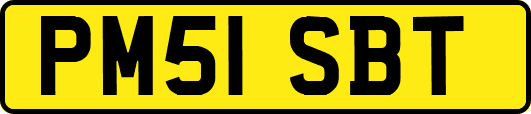 PM51 SBT